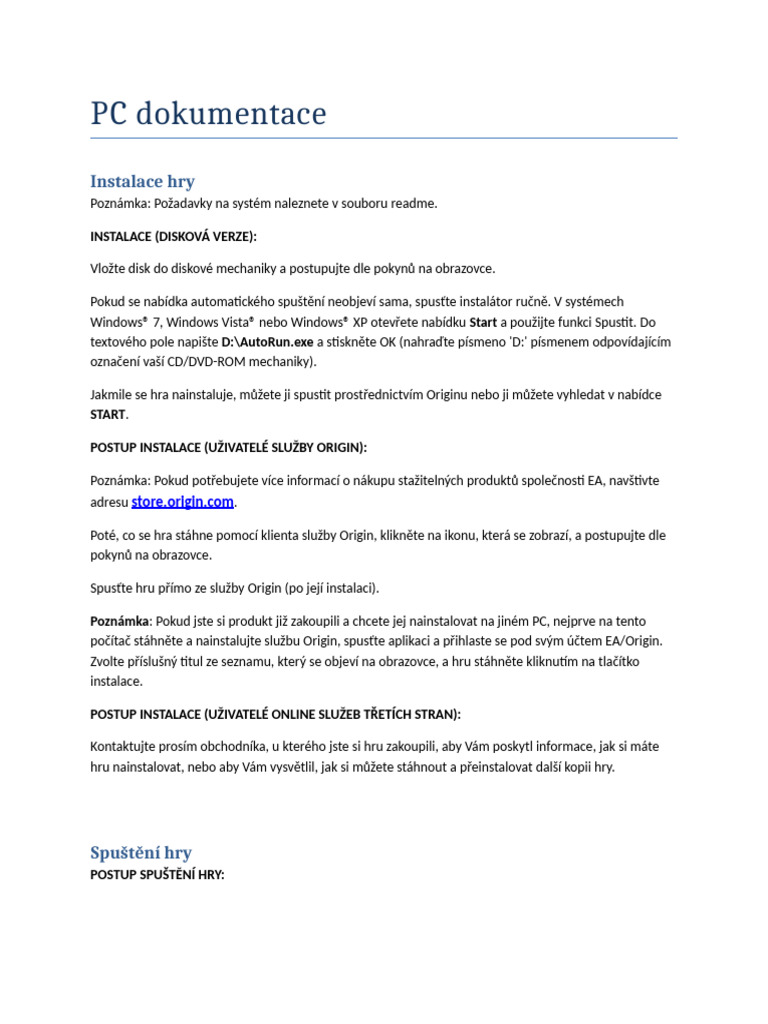 PC dokumentace

Instalace hry

Poznámka: Požadavky na systém naleznete v souboru readme.

INSTALACE (DISKOVÁ VERZE):

Vložte disk do diskové mechaniky a postupujte dle pokynů na obrazovce.

Pokud se nabídka automatického spuštění neobjeví sama, spusťte instalátor ručně. V systémech Windows® 7, Windows Vista® nebo Windows® XP otevřete nabídku Start a použijte funkci Spustit. Do textového pole napište D:\AutoRun.exe a stiskněte OK (nahraďte písmeno 'D:' písmenem odpovídajícím označení vaší CD/DVD-ROM mechaniky).

Jakmile se hra nainstaluje, můžete ji spustit prostřednictvím Originu nebo ji můžete vyhledat v nabídce START.

POSTUP INSTALACE (UŽIVATELÉ SLUŽBY ORIGIN):

Poznámka: Pokud potřebujete více informací o nákupu stažitelných produktů společnosti EA, navštivte adresu store.origin.com.

Poté, co se hra stáhne pomocí klienta služby Origin, klikněte na ikonu, která se zobrazí, a postupujte dle pokynů na obrazovce.

Spusťte hru přímo ze služby Origin (po její instalaci).

Poznámka: Pokud jste si produkt již zakoupili a chcete jej nainstalovat na jiném PC, nejprve na tento počítač stáhněte a nainstalujte službu Origin, spusťte aplikaci a přihlaste se pod svým účtem EA/Origin. Zvolte příslušný titul ze seznamu, který se objeví na obrazovce, a hru stáhněte kliknutím na tlačítko instalace.

POSTUP INSTALACE (UŽIVATELÉ ONLINE SLUŽEB TŘETÍCH STRAN):

Kontaktujte prosím obchodníka, u kterého jste si hru zakoupili, aby Vám poskytl informace, jak si máte hru nainstalovat, nebo aby Vám vysvětlil, jak si můžete stáhnout a přeinstalovat další kopii hry.

Spuštění hry

POSTUP SPUŠTĚNÍ HRY: